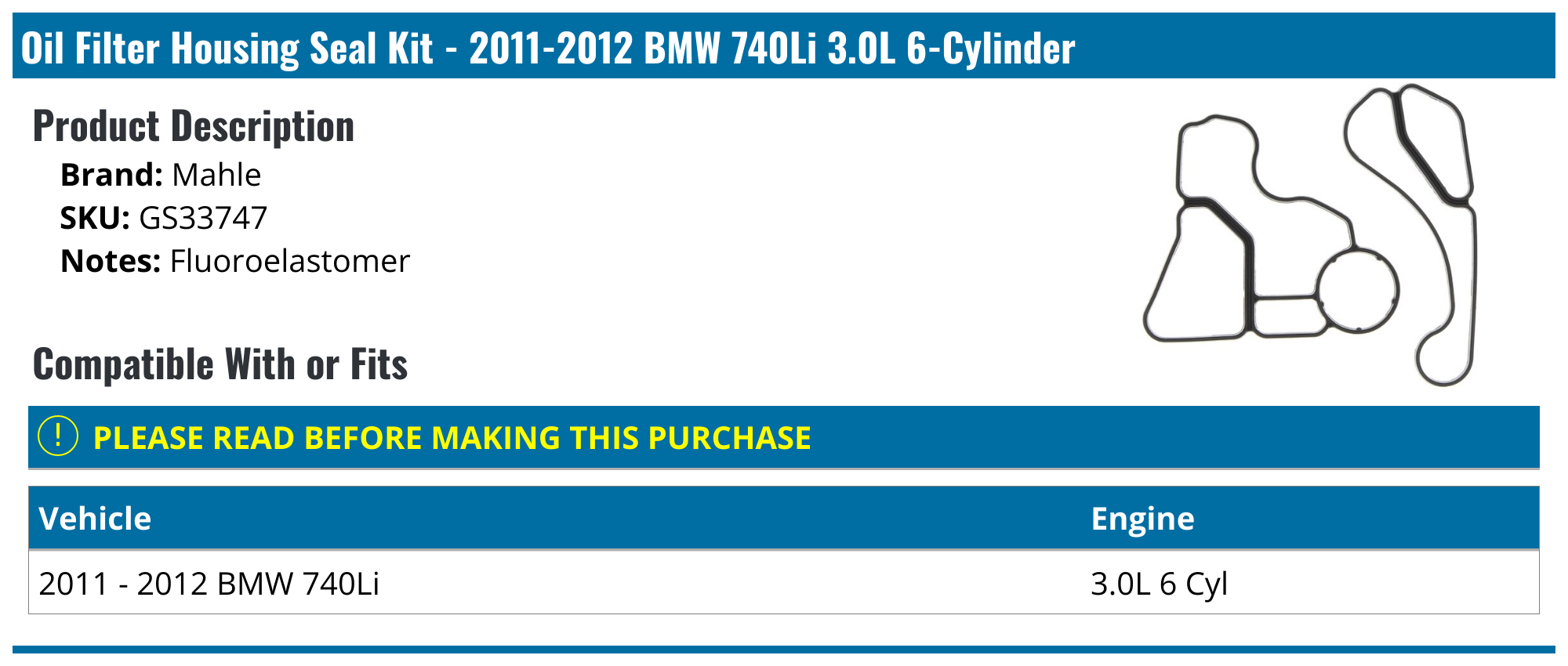 Oil Filter Housing Seal Kit - 2011-2012 BMW 740Li 3.0L 6-Cylinder

Product Description

Brand: Mahle
SKU: GS33747
Notes: Fluoroelastomer

Compatible With or Fits

! PLEASE READ BEFORE MAKING THIS PURCHASE

| Vehicle | Engine |
|---|---|
| 2011 - 2012 BMW 740Li | 3.0L 6 Cyl |